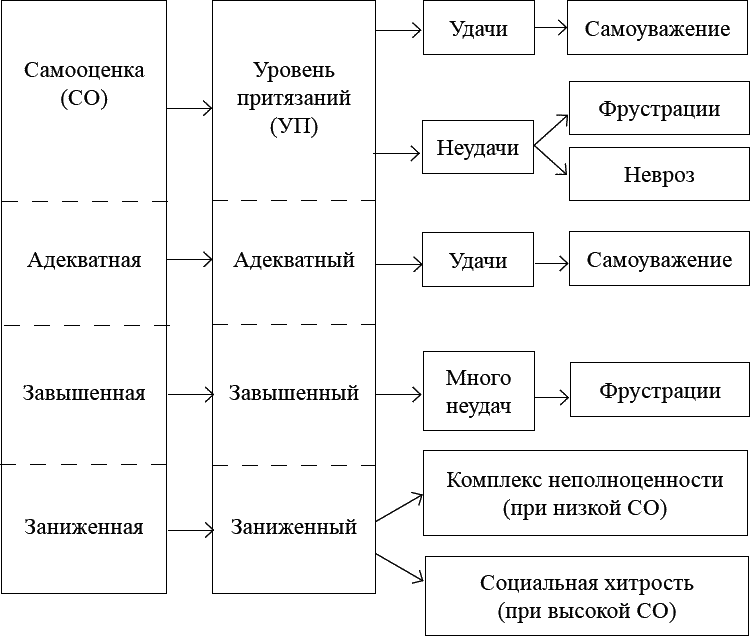 Самооценка (СО)

Уровень притязаний (УП)

Удачи

Самоуважение

Неудачи

Фрустрации

Невроз

Адекватная

Адекватный

Удачи

Самоуважение

Завышенная

Завышенный

Много неудач

Фрустрации

Заниженная

Заниженный

Комплекс неполноценности (при низкой СО)

Социальная хитрость (при высокой СО)